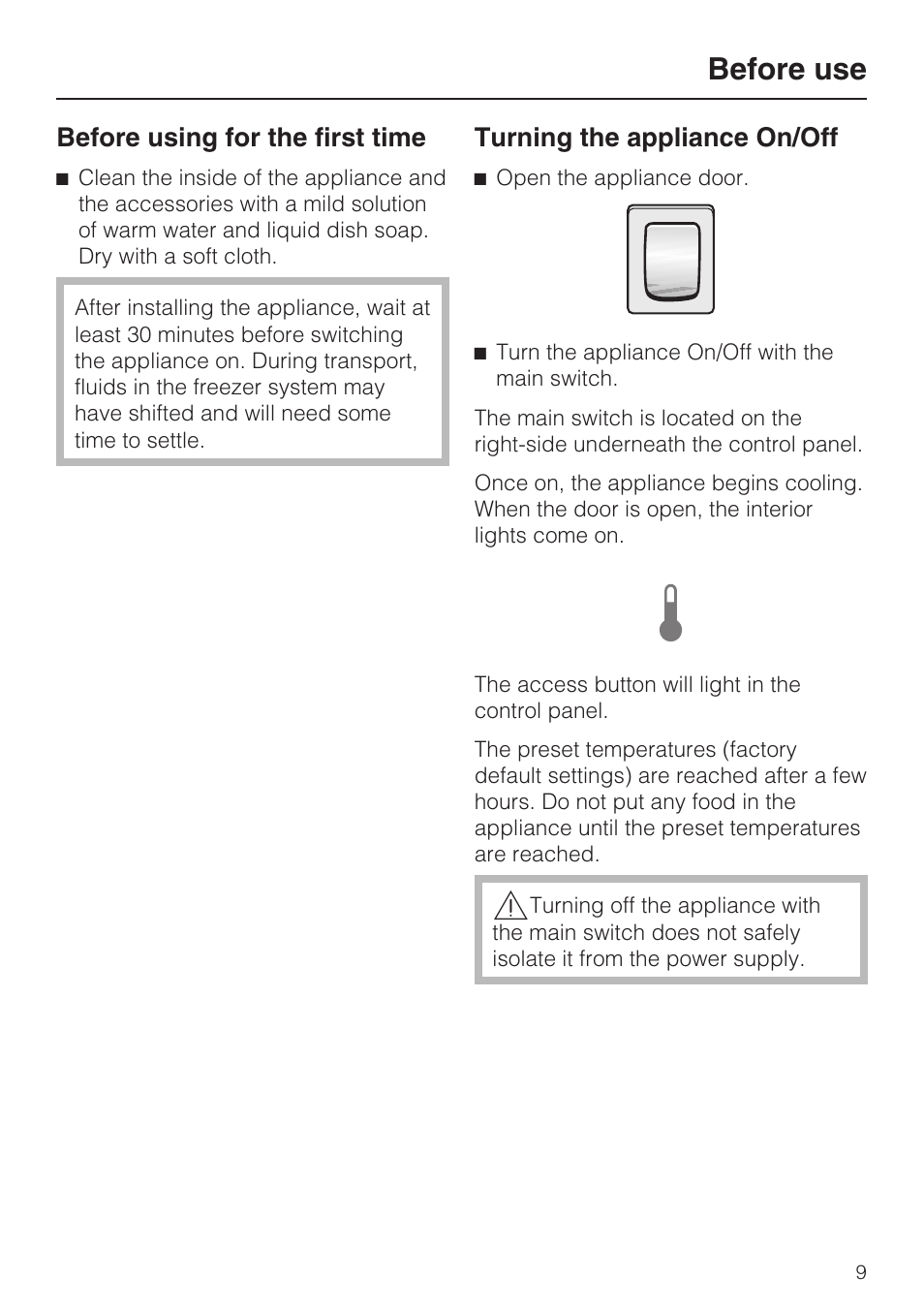 Before use

Before using for the first time

■ Clean the inside of the appliance and the accessories with a mild solution of warm water and liquid dish soap. Dry with a soft cloth.

After installing the appliance, wait at least 30 minutes before switching the appliance on. During transport, fluids in the freezer system may have shifted and will need some time to settle.

Turning the appliance On/Off

■ Open the appliance door.

■ Turn the appliance On/Off with the main switch.

The main switch is located on the right-side underneath the control panel.

Once on, the appliance begins cooling. When the door is open, the interior lights come on.

The access button will light in the control panel.

The preset temperatures (factory default settings) are reached after a few hours. Do not put any food in the appliance until the preset temperatures are reached.

Turning off the appliance with the main switch does not safely isolate it from the power supply.

9